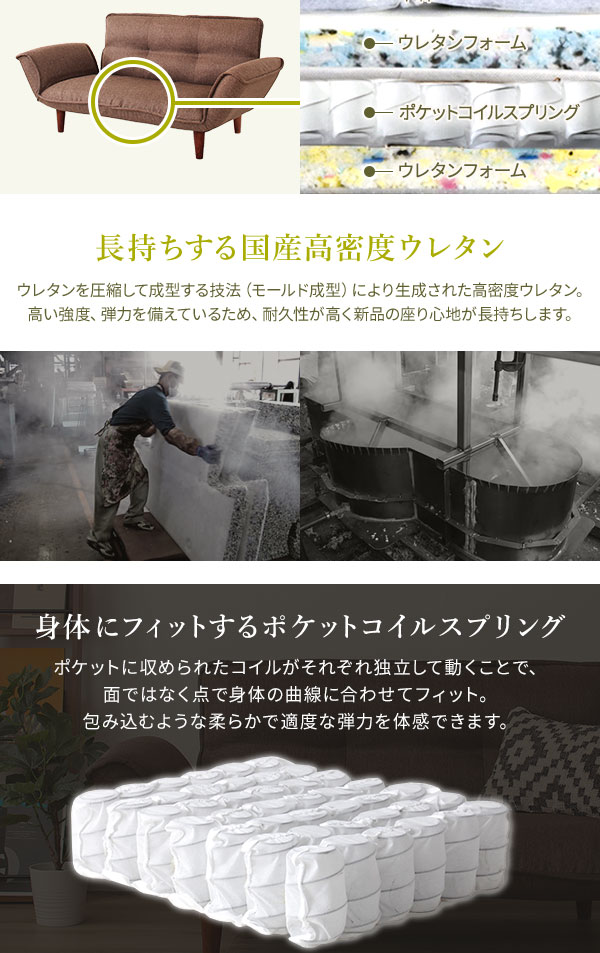 ウレタンフォーム
ポケットコイルスプリング
ウレタンフォーム

長持ちする国産高密度ウレタン

ウレタンを圧縮して成型する技法（モールド成型）により生成された高密度ウレタン。高い強度、弾力を備えているため、耐久性が高く新品の座り心地が長持ちします。

身体にフィットするポケットコイルスプリング

ポケットに収められたコイルがそれぞれ独立して動くことで、面ではなく点で身体の曲線に合わせてフィット。包み込むような柔らかで適度な弾力を体感できます。